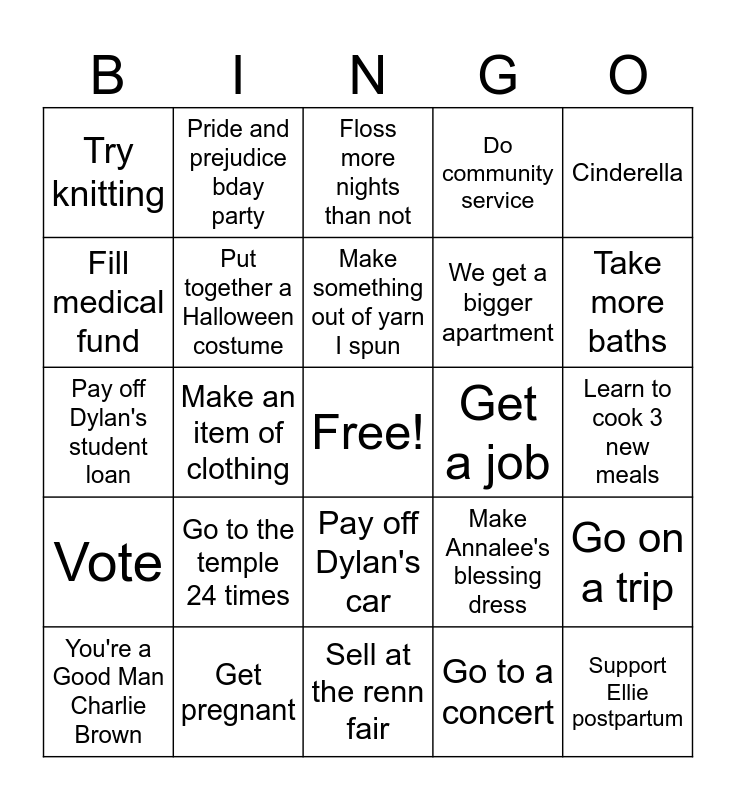 | B | I | N | G | O |
|---|---|---|---|---|
| Try knitting | Pride and prejudice bday party | Floss more nights than not | Do community service | Cinderella |
| Fill medical fund | Put together a Halloween costume | Make something out of yarn I spun | We get a bigger apartment | Take more baths |
| Pay off Dylan's student loan | Make an item of clothing | Free! | Get a job | Learn to cook 3 new meals |
| Vote | Go to the temple 24 times | Pay off Dylan's car | Make Annalee's blessing dress | Go on a trip |
| You're a Good Man Charlie Brown | Get pregnant | Sell at the renn fair | Go to a concert | Support Ellie postpartum |